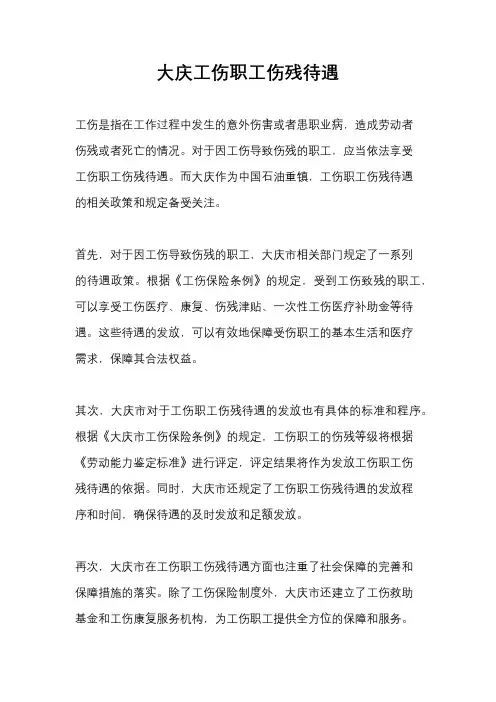 大庆工伤职工伤残待遇

工伤是指在工作过程中发生的意外伤害或者患职业病，造成劳动者伤残或者死亡的情况。对于因工伤导致伤残的职工，应当依法享受工伤职工伤残待遇。而大庆作为中国石油重镇，工伤职工伤残待遇的相关政策和规定备受关注。

首先，对于因工伤导致伤残的职工，大庆市相关部门规定了一系列的待遇政策。根据《工伤保险条例》的规定，受到工伤致残的职工，可以享受工伤医疗、康复、伤残津贴、一次性工伤医疗补助金等待遇。这些待遇的发放，可以有效地保障受伤职工的基本生活和医疗需求，保障其合法权益。

其次，大庆市对于工伤职工伤残待遇的发放也有具体的标准和程序。根据《大庆市工伤保险条例》的规定，工伤职工的伤残等级将根据《劳动能力鉴定标准》进行评定，评定结果将作为发放工伤职工伤残待遇的依据。同时，大庆市还规定了工伤职工伤残待遇的发放程序和时间，确保待遇的及时发放和足额发放。

再次，大庆市在工伤职工伤残待遇方面也注重了社会保障的完善和保障措施的落实。除了工伤保险制度外，大庆市还建立了工伤救助基金和工伤康复服务机构，为工伤职工提供全方位的保障和服务。